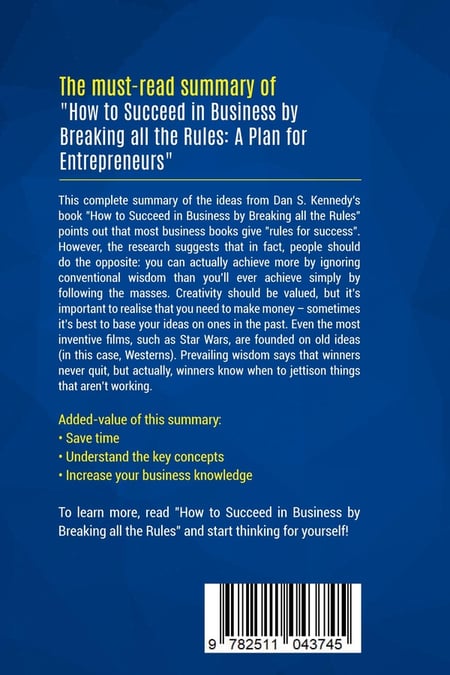 The must-read summary of
"How to Succeed in Business by Breaking all the Rules: A Plan for Entrepreneurs"

This complete summary of the ideas from Dan S. Kennedy's book "How to Succeed in Business by Breaking all the Rules" points out that most business books give "rules for success". However, the research suggests that in fact, people should do the opposite: you can actually achieve more by ignoring conventional wisdom than you'll ever achieve simply by following the masses. Creativity should be valued, but it's important to realise that you need to make money – sometimes it's best to base your ideas on ones in the past. Even the most inventive films, such as Star Wars, are founded on old ideas (in this case, Westerns). Prevailing wisdom says that winners never quit, but actually, winners know when to jettison things that aren't working.

Added-value of this summary:
• Save time
• Understand the key concepts
• Increase your business knowledge

To learn more, read "How to Succeed in Business by Breaking all the Rules" and start thinking for yourself!

9 782511 043745